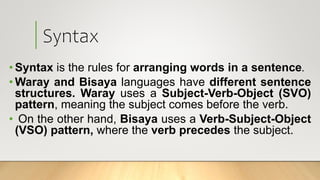 Syntax

• Syntax is the rules for arranging words in a sentence.

• Waray and Bisaya languages have different sentence structures. Waray uses a Subject-Verb-Object (SVO) pattern, meaning the subject comes before the verb.

• On the other hand, Bisaya uses a Verb-Subject-Object (VSO) pattern, where the verb precedes the subject.